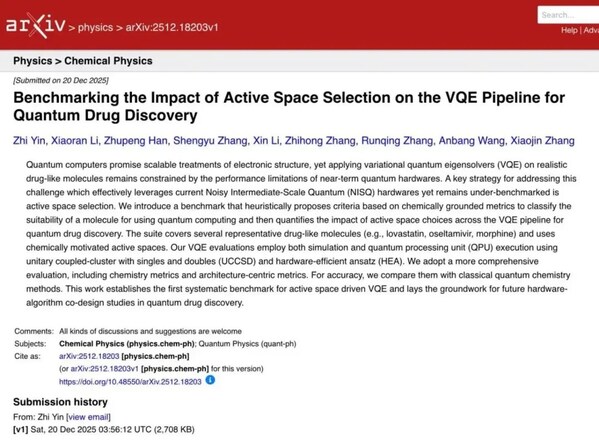 arXiv > physics > arXiv:2512.18203v1

Search...

Help | Adva

Physics > Chemical Physics

[Submitted on 20 Dec 2025]

Benchmarking the Impact of Active Space Selection on the VQE Pipeline for Quantum Drug Discovery

Zhi Yin, Xiaoran Li, Zhupeng Han, Shengyu Zhang, Xin Li, Zhihong Zhang, Runqing Zhang, Anbang Wang, Xiaojin Zhang

Quantum computers promise scalable treatments of electronic structure, yet applying variational quantum eigensolvers (VQE) on realistic drug-like molecules remains constrained by the performance limitations of near-term quantum hardwares. A key strategy for addressing this challenge which effectively leverages current Noisy Intermediate-Scale Quantum (NISQ) hardwares yet remains under-benchmarked is active space selection. We introduce a benchmark that heuristically proposes criteria based on chemically grounded metrics to classify the suitability of a molecule for using quantum computing and then quantifies the impact of active space choices across the VQE pipeline for quantum drug discovery. The suite covers several representative drug-like molecules (e.g., lovastatin, oseltamivir, morphine) and uses chemically motivated active spaces. Our VQE evaluations employ both simulation and quantum processing unit (QPU) execution using unitary coupled-cluster with singles and doubles (UCCSD) and hardware-efficient ansatz (HEA). We adopt a more comprehensive evaluation, including chemistry metrics and architecture-centric metrics. For accuracy, we compare them with classical quantum chemistry methods. This work establishes the first systematic benchmark for active space driven VQE and lays the groundwork for future hardware-algorithm co-design studies in quantum drug discovery.

Comments: All kinds of discussions and suggestions are welcome
Subjects: Chemical Physics (physics.chem-ph); Quantum Physics (quant-ph)
Cite as: arXiv:2512.18203 [physics.chem-ph]
(or arXiv:2512.18203v1 [physics.chem-ph] for this version)
https://doi.org/10.48550/arXiv.2512.18203

Submission history
From: Zhi Yin [view email]
[v1] Sat, 20 Dec 2025 03:56:12 UTC (2,708 KB)